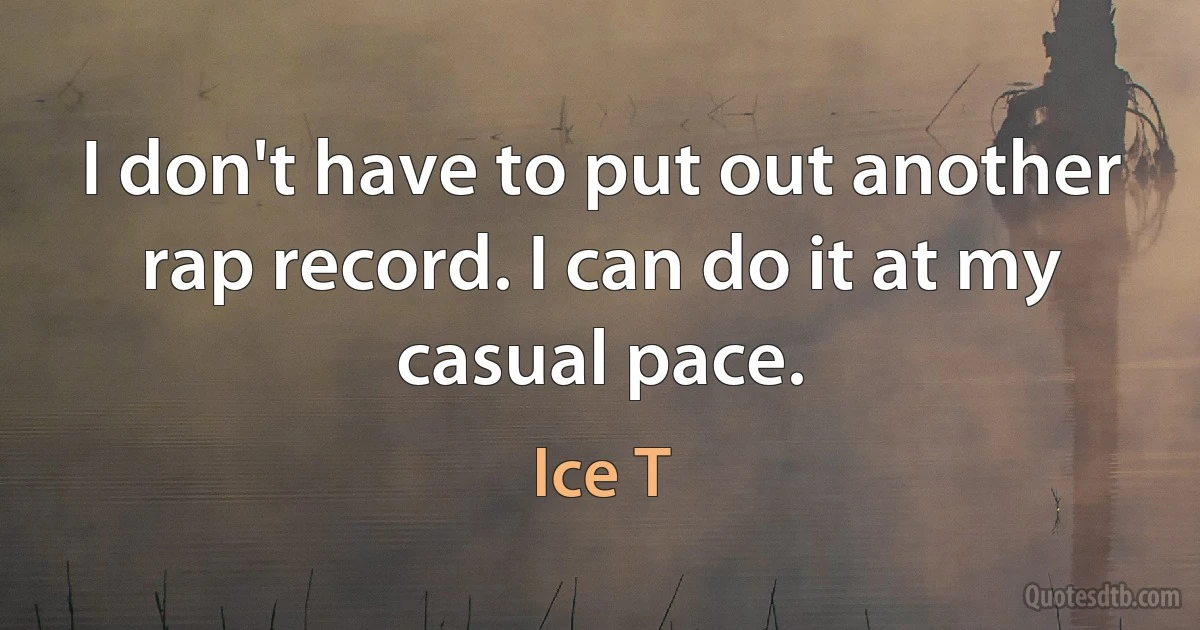 I don't have to put out another rap record. I can do it at my casual pace.

Ice T

Quotesdtb.com